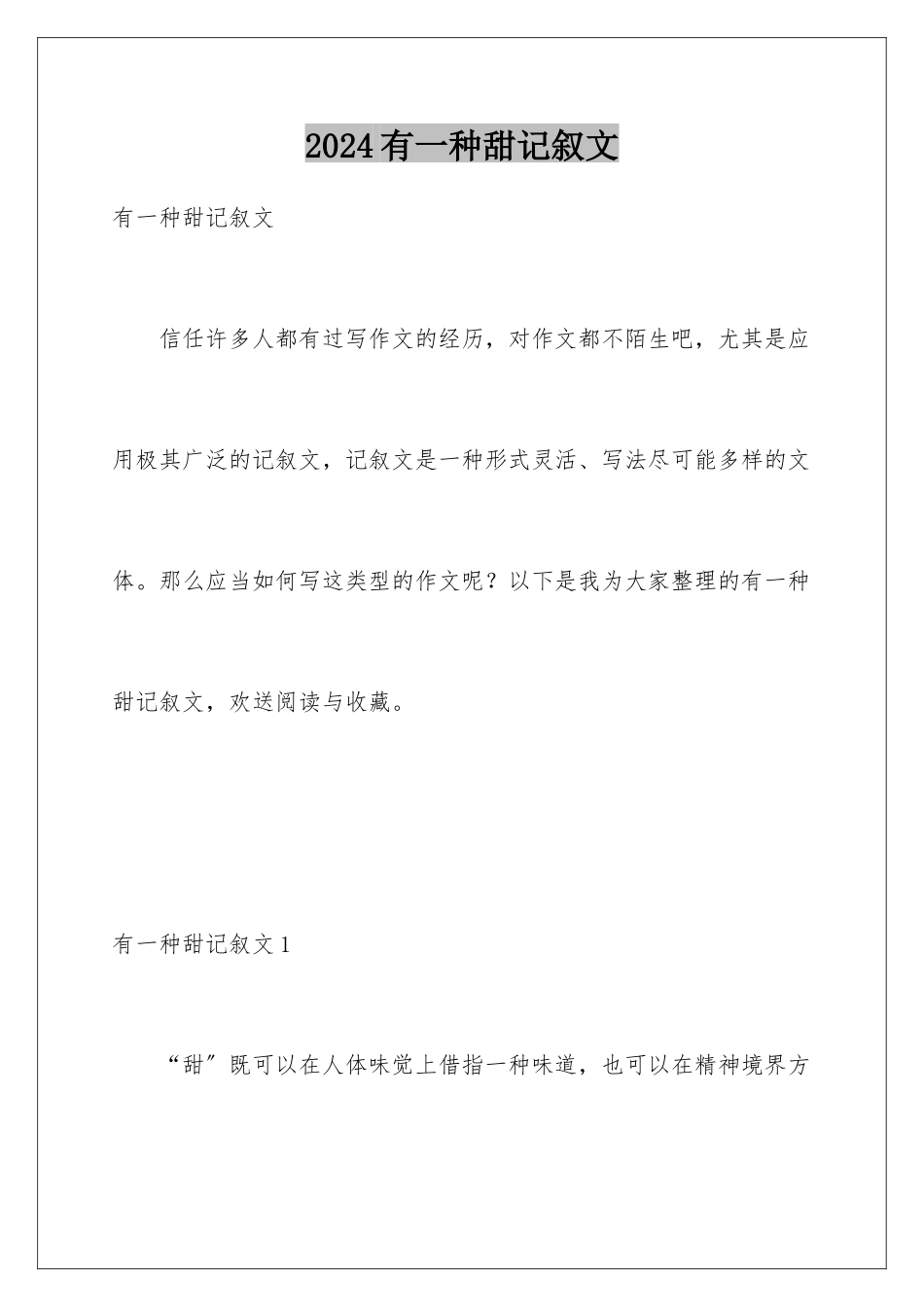 2024有一种甜记叙文

有一种甜记叙文

信任许多人都有过写作文的经历，对作文都不陌生吧，尤其是应用极其广泛的记叙文，记叙文是一种形式灵活、写法尽可能多样的文体。那么应当如何写这类型的作文呢？以下是我为大家整理的有一种甜记叙文，欢送阅读与收藏。

有一种甜记叙文1

“甜”既可以在人体味觉上借指一种味道，也可以在精神境界方